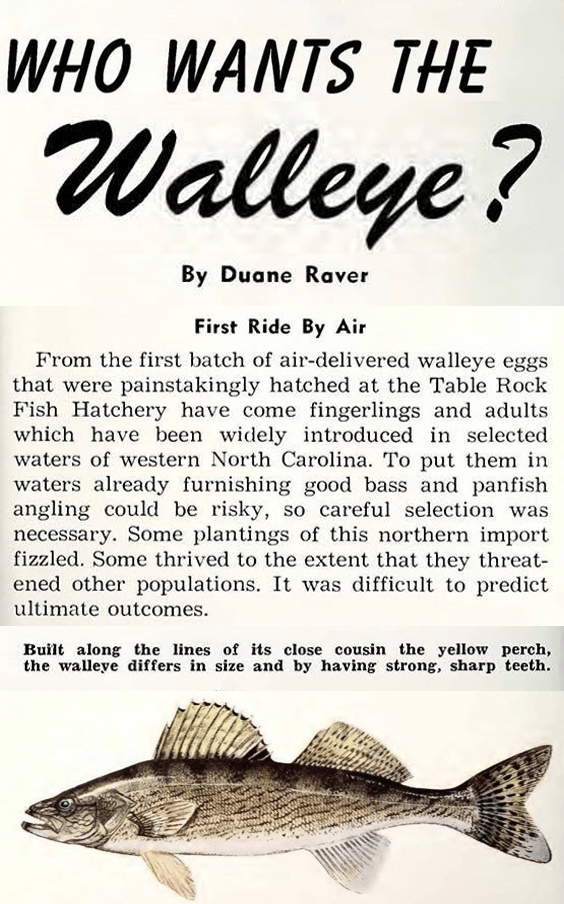 WHO WANTS THE

Walleye?

By Duane Raver

First Ride By Air

From the first batch of air-delivered walleye eggs that were painstakingly hatched at the Table Rock Fish Hatchery have come fingerlings and adults which have been widely introduced in selected waters of western North Carolina. To put them in waters already furnishing good bass and panfish angling could be risky, so careful selection was necessary. Some plantings of this northern import fizzled. Some thrived to the extent that they threatened other populations. It was difficult to predict ultimate outcomes.

Built along the lines of its close cousin the yellow perch, the walleye differs in size and by having strong, sharp teeth.